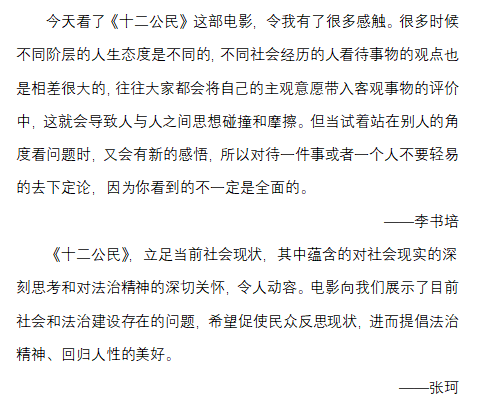 今天看了《十二公民》这部电影，令我有了很多感触。很多时候不同阶层的人生态度是不同的，不同社会经历的人看待事物的观点也是相差很大的，往往大家都会将自己的主观意愿带入客观事物的评价中，这就会导致人与人之间思想碰撞和摩擦。但当试着站在别人的角度看问题时，又会有新的感悟，所以对待一件事或者一个人不要轻易的去下定论，因为你看到的不一定是全面的。

——李书培

《十二公民》，立足当前社会现状，其中蕴含的对社会现实的深刻思考和对法治精神的深切关怀，令人动容。电影向我们展示了目前社会和法治建设存在的问题，希望促使民众反思现状，进而提倡法治精神、回归人性的美好。

——张珂